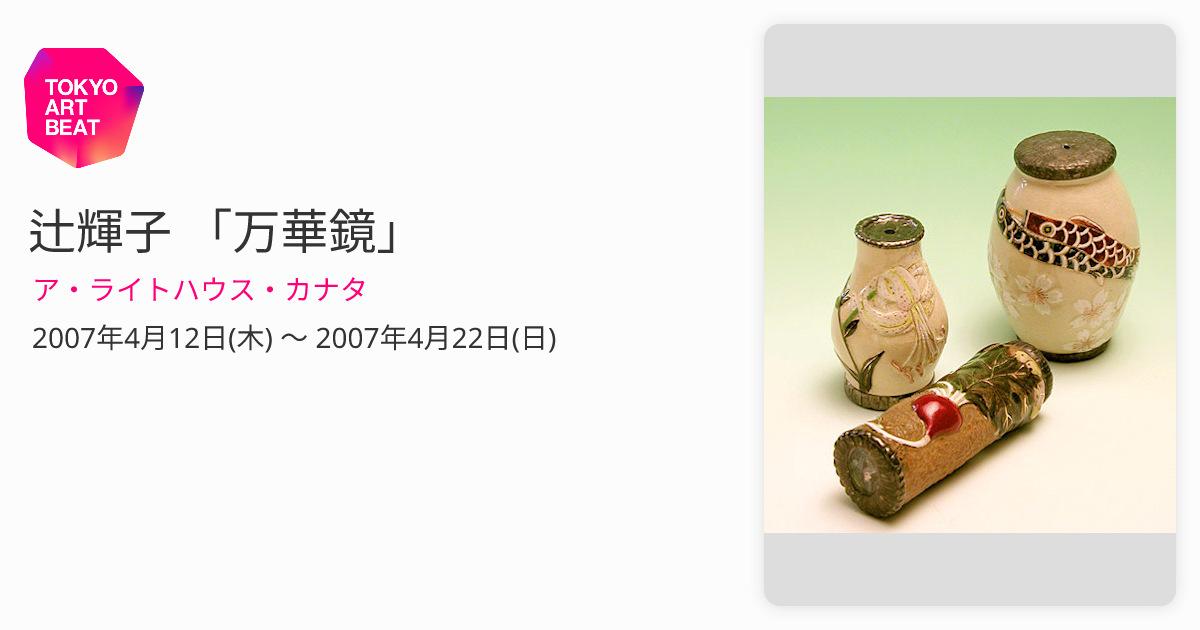 TOKYO ART BEAT

辻輝子 「万華鏡」

ア・ライトハウス・カナタ

2007年4月12日(木) 〜 2007年4月22日(日)